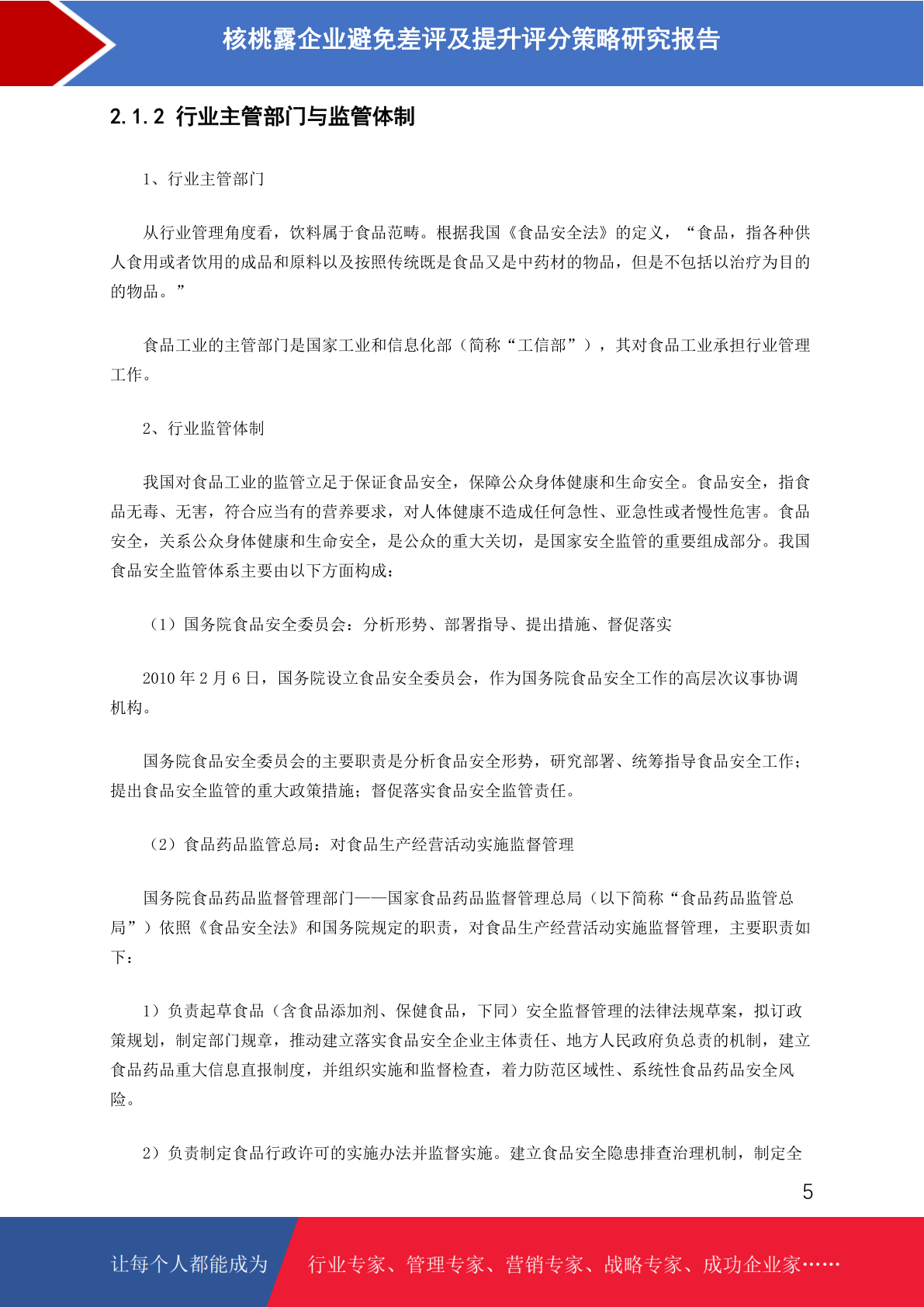 核桃露企业避免差评及提升评分策略研究报告

2.1.2 行业主管部门与监管体制

1、行业主管部门

从行业管理角度看，饮料属于食品范畴。根据我国《食品安全法》的定义，“食品，指各种供人食用或者饮用的成品和原料以及按照传统既是食品又是中药材的物品，但是不包括以治疗为目的的物品。”

食品工业的主管部门是国家工业和信息化部（简称“工信部”），其对食品工业承担行业管理工作。

2、行业监管体制

我国对食品工业的监管立足于保证食品安全，保障公众身体健康和生命安全。食品安全，指食品无毒、无害，符合应当有的营养要求，对人体健康不造成任何急性、亚急性或者慢性危害。食品安全，关系公众身体健康和生命安全，是公众的重大关切，是国家安全监管的重要组成部分。我国食品安全监管体系主要由以下方面构成：

（1）国务院食品安全委员会：分析形势、部署指导、提出措施、督促落实

2010 年 2 月 6 日，国务院设立食品安全委员会，作为国务院食品安全工作的高层次议事协调机构。

国务院食品安全委员会的主要职责是分析食品安全形势，研究部署、统筹指导食品安全工作；提出食品安全监管的重大政策措施；督促落实食品安全监管责任。

（2）食品药品监管总局：对食品生产经营活动实施监督管理

国务院食品药品监督管理部门——国家食品药品监督管理总局（以下简称“食品药品监管总局”）依照《食品安全法》和国务院规定的职责，对食品生产经营活动实施监督管理，主要职责如下：

1）负责起草食品（含食品添加剂、保健食品，下同）安全监督管理的法律法规草案，拟订政策规划，制定部门规章，推动建立落实食品安全企业主体责任、地方人民政府负总责的机制，建立食品药品重大信息直报制度，并组织实施和监督检查，着力防范区域性、系统性食品药品安全风险。

2）负责制定食品行政许可的实施办法并监督实施。建立食品安全隐患排查治理机制，制定全

5

让每个人都能成为 行业专家、管理专家、营销专家、战略专家、成功企业家……